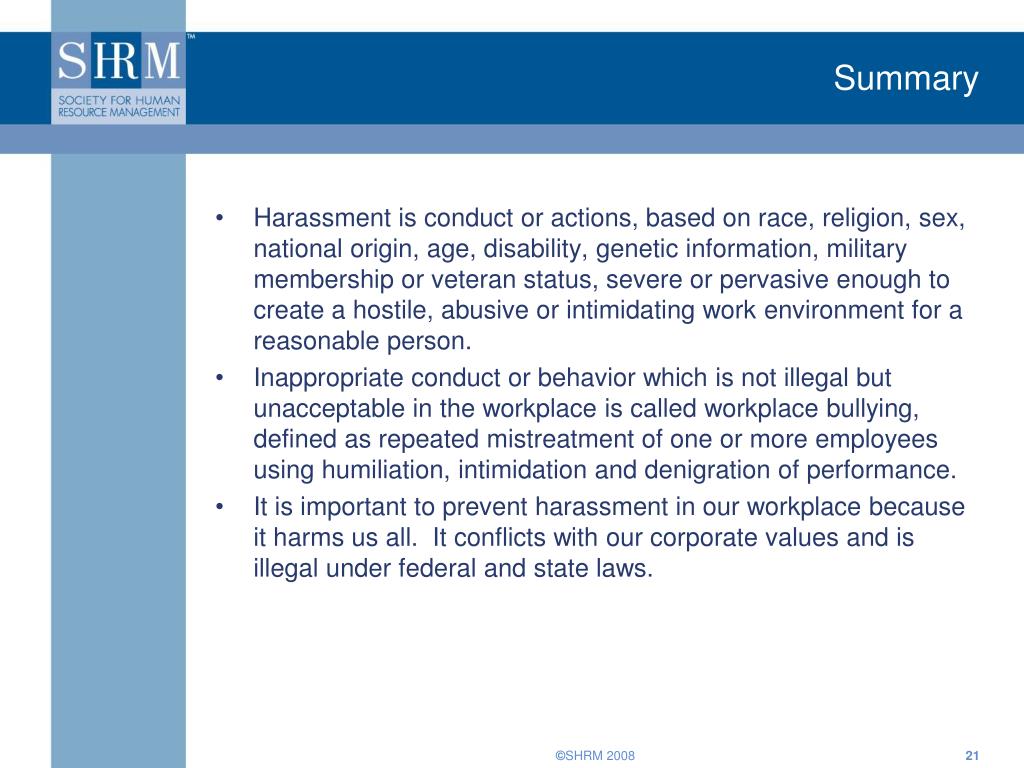 SHRM™
SOCIETY FOR HUMAN RESOURCE MANAGEMENT

Summary

• Harassment is conduct or actions, based on race, religion, sex, national origin, age, disability, genetic information, military membership or veteran status, severe or pervasive enough to create a hostile, abusive or intimidating work environment for a reasonable person.

• Inappropriate conduct or behavior which is not illegal but unacceptable in the workplace is called workplace bullying, defined as repeated mistreatment of one or more employees using humiliation, intimidation and denigration of performance.

• It is important to prevent harassment in our workplace because it harms us all. It conflicts with our corporate values and is illegal under federal and state laws.

©SHRM 2008

21